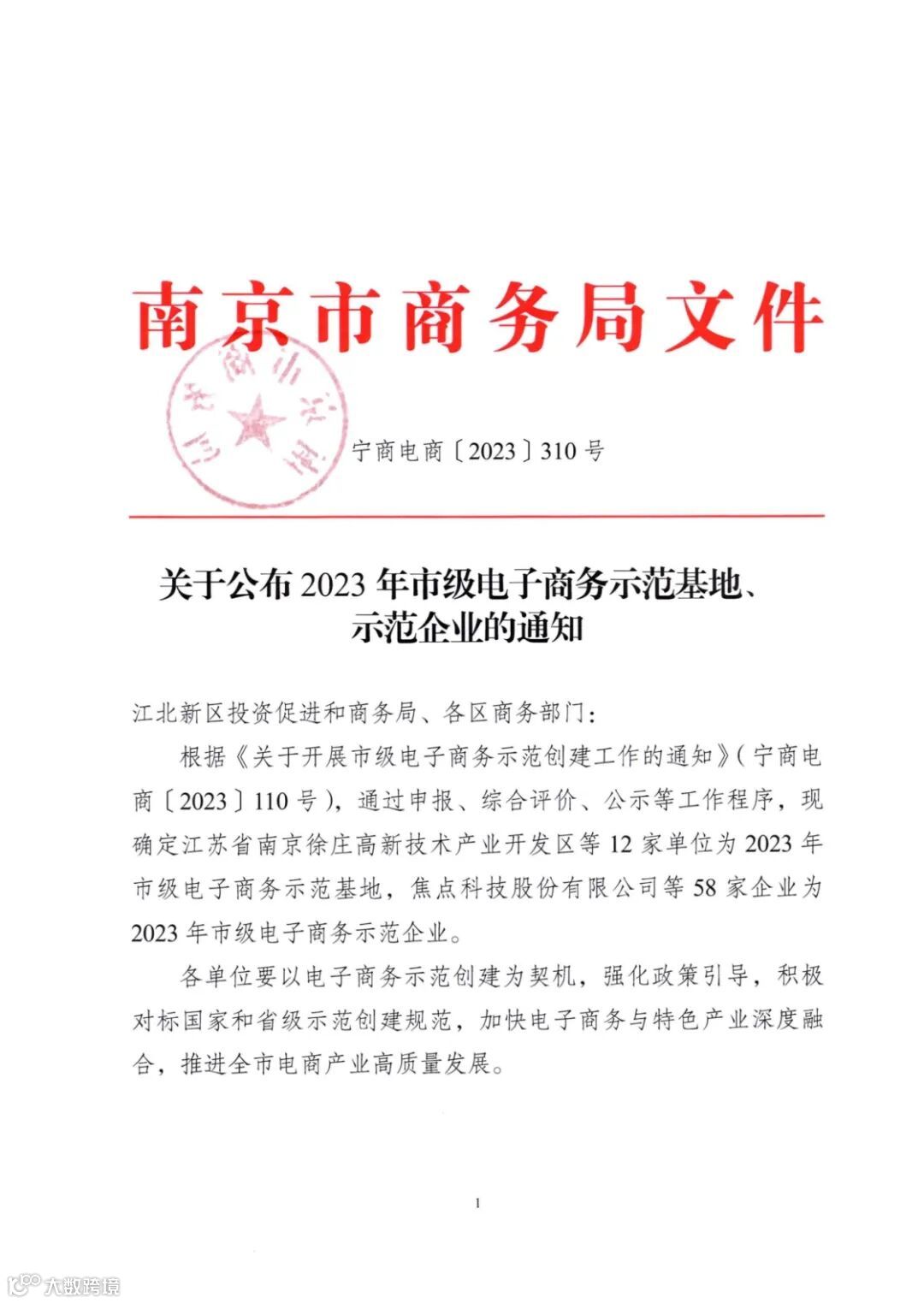 南京市商务局文件

宁商电商〔2023〕310号

关于公布2023年市级电子商务示范基地、示范企业的通知

江北新区投资促进和商务局、各区商务部门：

根据《关于开展市级电子商务示范创建工作的通知》（宁商电商〔2023〕110号），通过申报、综合评价、公示等工作程序，现确定江苏省南京徐庄高新技术产业开发区等12家单位为2023年市级电子商务示范基地，焦点科技股份有限公司等58家企业为2023年市级电子商务示范企业。

各单位要以电子商务示范创建为契机，强化政策引导，积极对标国家和省级示范创建规范，加快电子商务与特色产业深度融合，推进全市电商产业高质量发展。

1

大数跨境